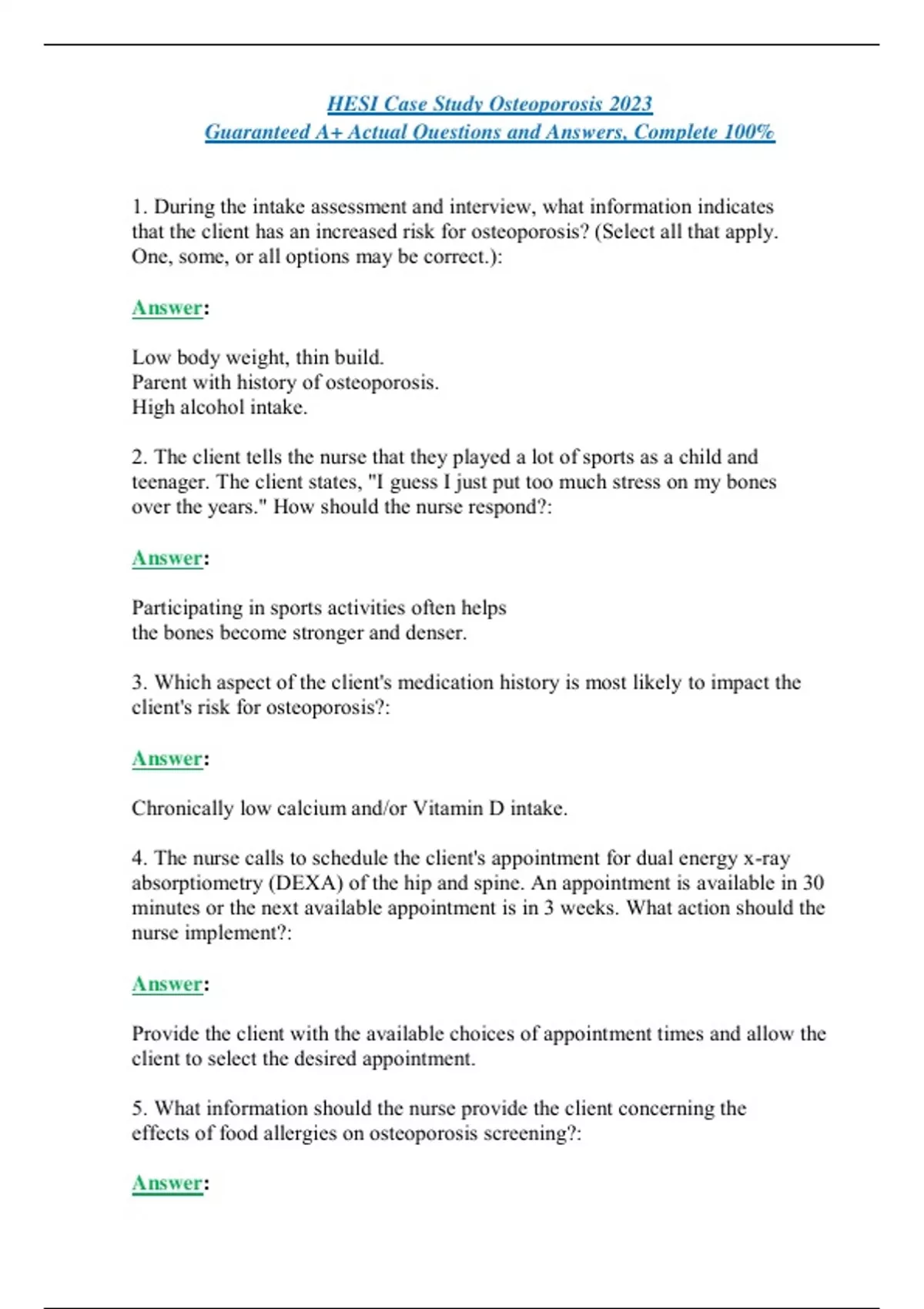 HESI Case Study Osteoporosis 2023
Guaranteed A+ Actual Questions and Answers, Complete 100%

1. During the intake assessment and interview, what information indicates that the client has an increased risk for osteoporosis? (Select all that apply. One, some, or all options may be correct.):

Answer:

Low body weight, thin build.
Parent with history of osteoporosis.
High alcohol intake.

2. The client tells the nurse that they played a lot of sports as a child and teenager. The client states, "I guess I just put too much stress on my bones over the years." How should the nurse respond?:

Answer:

Participating in sports activities often helps the bones become stronger and denser.

3. Which aspect of the client's medication history is most likely to impact the client's risk for osteoporosis?:

Answer:

Chronically low calcium and/or Vitamin D intake.

4. The nurse calls to schedule the client's appointment for dual energy x-ray absorptiometry (DEXA) of the hip and spine. An appointment is available in 30 minutes or the next available appointment is in 3 weeks. What action should the nurse implement?:

Answer:

Provide the client with the available choices of appointment times and allow the client to select the desired appointment.

5. What information should the nurse provide the client concerning the effects of food allergies on osteoporosis screening?:

Answer: